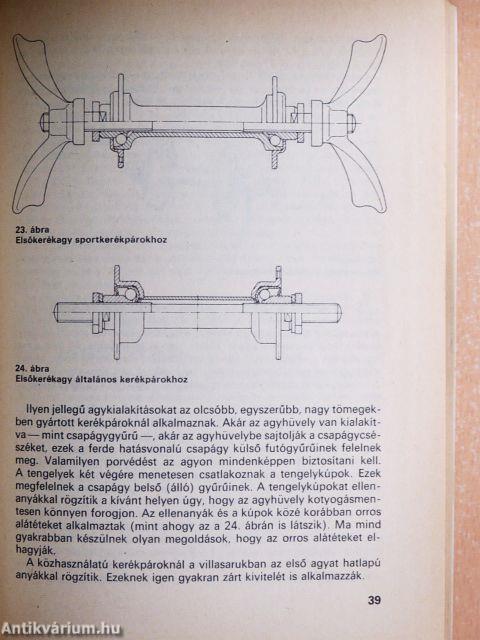 23. ábra
Elsőkerékagy sportkerékpárokhoz

24. ábra
Elsőkerékagy általános kerékpárokhoz

Ilyen jellegű agykialakításokat az olcsóbb, egyszerűbb, nagy tömegekben gyártott kerékpároknál alkalmaznak. Akár az agyhüvely van kialakítva — mint csapágygyűrű —, akár az agyhüvelybe sajtolják a csapágycsészéket, ezek a ferde hatásvonalú csapágy külső futógyűrűinek felelnek meg. Valamilyen porvédést az agyon mindenképpen biztosítani kell. A tengelyek két végére menetesen csatlakoznak a tengelykúpok. Ezek megfelelnek a csapágy belső (álló) gyűrűinek. A tengelykúpokat ellenanyákkal rögzítik a kívánt helyen úgy, hogy az agyhüvely kotyogásmentesen könnyen forogjon. Az ellenanyák és a kúpok közé korábban orros alátéteket alkalmaztak (mint ahogy az a 24. ábrán is látszik). Ma mind gyakrabban készülnek olyan megoldások, hogy az orros alátéteket elhagyják.
A közhasználatú kerékpároknál a villasarukban az első agyat hatlapú anyákkal rögzítik. Ezeknek igen gyakran zárt kivitelét is alkalmazzák.

39

Antikvárium.hu